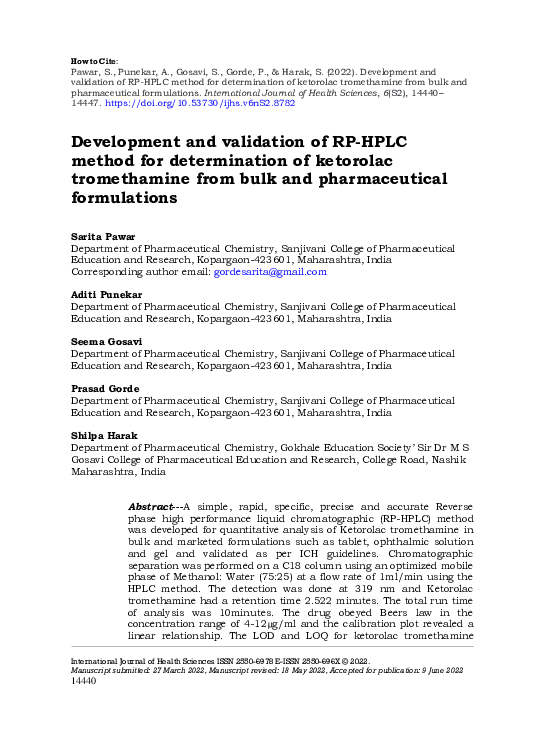 How to Cite:
Pawar, S., Punekar, A., Gosavi, S., Gorde, P., & Harak, S. (2022). Development and validation of RP-HPLC method for determination of ketorolac tromethamine from bulk and pharmaceutical formulations. International Journal of Health Sciences, 6(S2), 14440–14447. https://doi.org/10.53730/ijhs.v6nS2.8782

Development and validation of RP-HPLC method for determination of ketorolac tromethamine from bulk and pharmaceutical formulations

Sarita Pawar
Department of Pharmaceutical Chemistry, Sanjivani College of Pharmaceutical Education and Research, Kopargaon-423601, Maharashtra, India
Corresponding author email: gordesarita@gmail.com

Aditi Punekar
Department of Pharmaceutical Chemistry, Sanjivani College of Pharmaceutical Education and Research, Kopargaon-423601, Maharashtra, India

Seema Gosavi
Department of Pharmaceutical Chemistry, Sanjivani College of Pharmaceutical Education and Research, Kopargaon-423601, Maharashtra, India

Prasad Gorde
Department of Pharmaceutical Chemistry, Sanjivani College of Pharmaceutical Education and Research, Kopargaon-423601, Maharashtra, India

Shilpa Harak
Department of Pharmaceutical Chemistry, Gokhale Education Society' Sir Dr M S Gosavi College of Pharmaceutical Education and Research, College Road, Nashik Maharashtra, India

Abstract---A simple, rapid, specific, precise and accurate Reverse phase high performance liquid chromatographic (RP-HPLC) method was developed for quantitative analysis of Ketorolac tromethamine in bulk and marketed formulations such as tablet, ophthalmic solution and gel and validated as per ICH guidelines. Chromatographic separation was performed on a C18 column using an optimized mobile phase of Methanol: Water (75:25) at a flow rate of 1ml/min using the HPLC method. The detection was done at 319 nm and Ketorolac tromethamine had a retention time 2.522 minutes. The total run time of analysis was 10minutes. The drug obeyed Beers law in the concentration range of 4-12µg/ml and the calibration plot revealed a linear relationship. The LOD and LOQ for ketorolac tromethamine

International Journal of Health Sciences ISSN 2550-6978 E-ISSN 2550-696X © 2022.
Manuscript submitted: 27 March 2022, Manuscript revised: 18 May 2022, Accepted for publication: 9 June 2022
14440